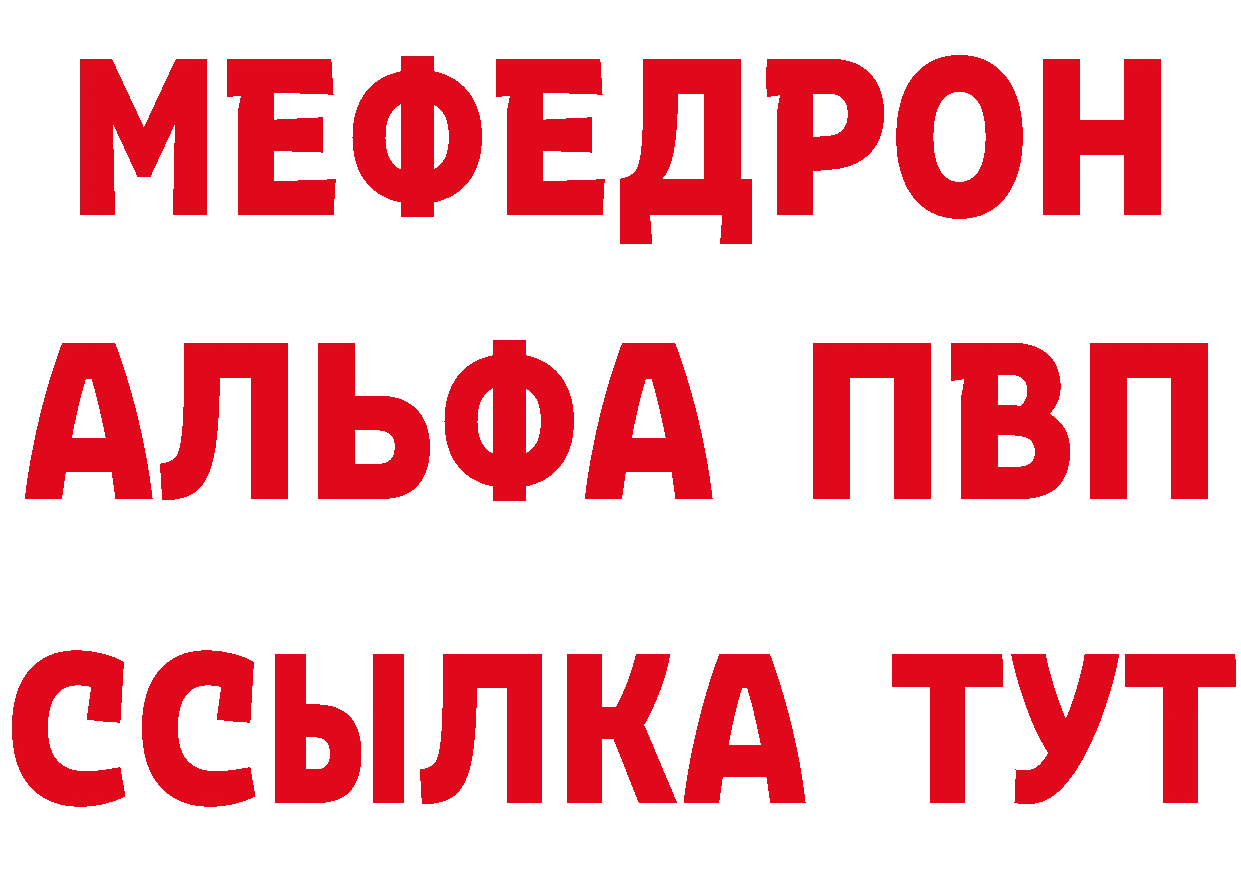 МЕФЕДРОН
АЛЬФА ПВП
ССЫЛКА ТУТ